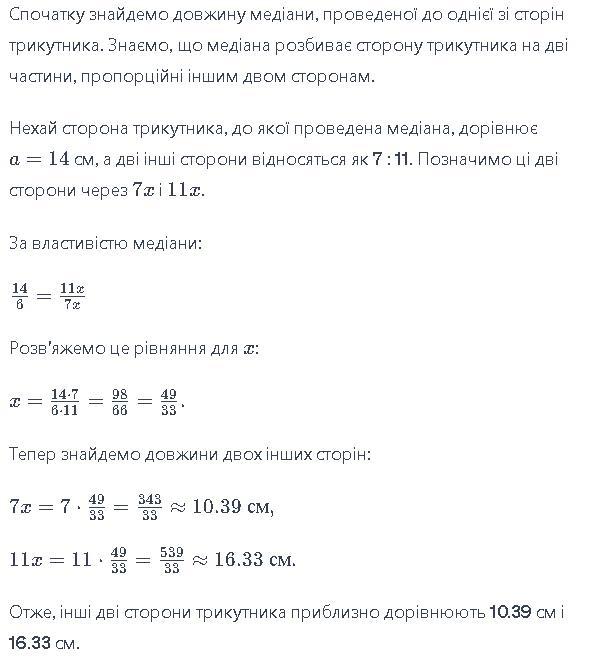 Спочатку знайдемо довжину медіани, проведеної до однієї зі сторін трикутника. Знаємо, що медіана розбиває сторону трикутника на дві частини, пропорційні іншим двом сторонам.

Нехай сторона трикутника, до якої проведена медіана, дорівнює $a = 14$ см, а дві інші сторони відносяться як 7 : 11. Позначимо ці дві сторони через $7x$ і $11x$.

За властивістю медіани:

$\frac{14}{6} = \frac{11x}{7x}$

Розв'яжемо це рівняння для $x$:

$x = \frac{14 \cdot 7}{6 \cdot 11} = \frac{98}{66} = \frac{49}{33}$.

Тепер знайдемо довжини двох інших сторін:

$7x = 7 \cdot \frac{49}{33} = \frac{343}{33} \approx 10.39$ см,

$11x = 11 \cdot \frac{49}{33} = \frac{539}{33} \approx 16.33$ см.

Отже, інші дві сторони трикутника приблизно дорівнюють 10.39 см і 16.33 см.